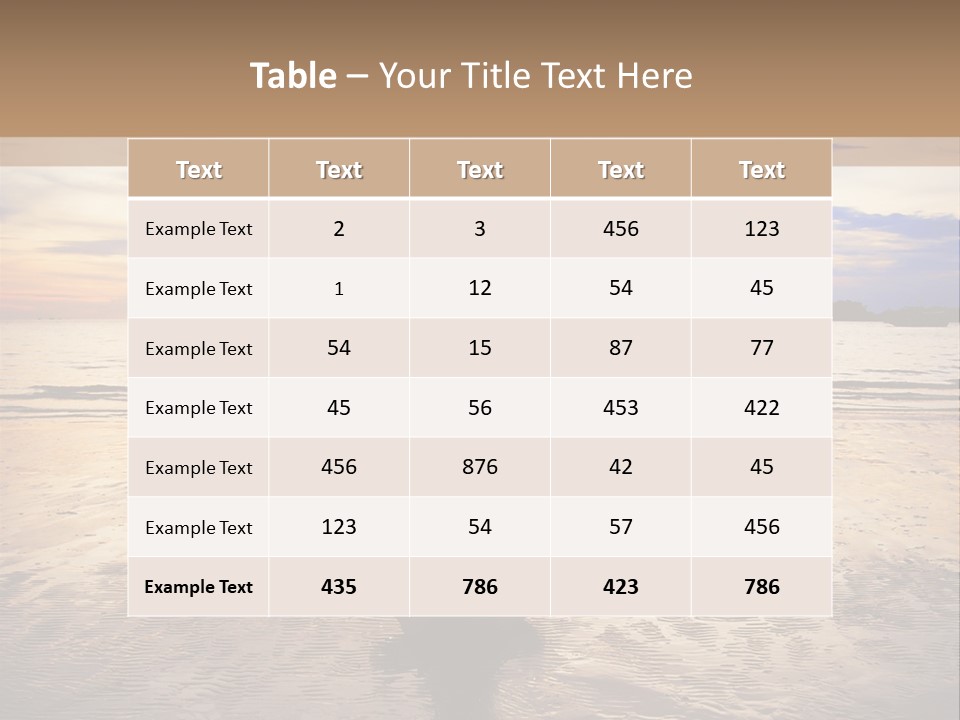 Table – Your Title Text Here

| Text | Text | Text | Text | Text |
|---|---|---|---|---|
| Example Text | 2 | 3 | 456 | 123 |
| Example Text | 1 | 12 | 54 | 45 |
| Example Text | 54 | 15 | 87 | 77 |
| Example Text | 45 | 56 | 453 | 422 |
| Example Text | 456 | 876 | 42 | 45 |
| Example Text | 123 | 54 | 57 | 456 |
| Example Text | 435 | 786 | 423 | 786 |